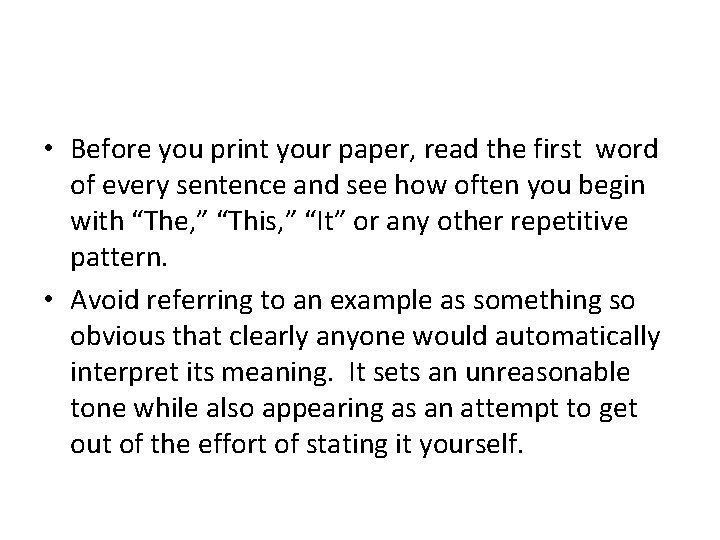 • Before you print your paper, read the first word of every sentence and see how often you begin with “The,” “This,” “It” or any other repetitive pattern.

• Avoid referring to an example as something so obvious that clearly anyone would automatically interpret its meaning. It sets an unreasonable tone while also appearing as an attempt to get out of the effort of stating it yourself.